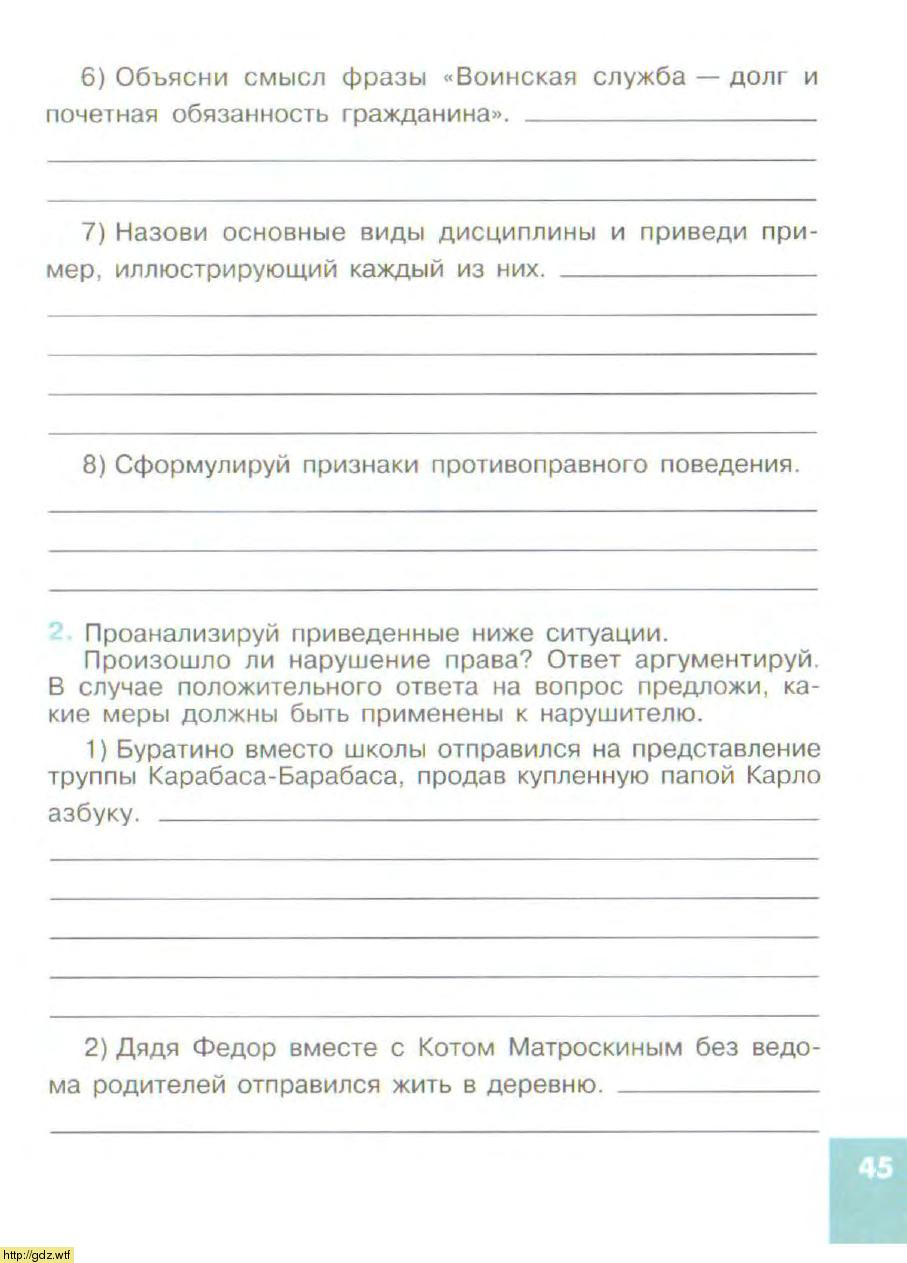 6) Объясни смысл фразы «Воинская служба — долг и почетная обязанность гражданина».

7) Назови основные виды дисциплины и приведи пример, иллюстрирующий каждый из них.

8) Сформулируй признаки противоправного поведения.

2. Проанализируй приведенные ниже ситуации.

Произошло ли нарушение права? Ответ аргументируй. В случае положительного ответа на вопрос предложи, какие меры должны быть применены к нарушителю.

1) Буратино вместо школы отправился на представление труппы Карабаса-Барабаса, продав купленную папой Карло азбуку.

2) Дядя Федор вместе с Котом Матроскиным без ведома родителей отправился жить в деревню.

45

http://gdz.wtf